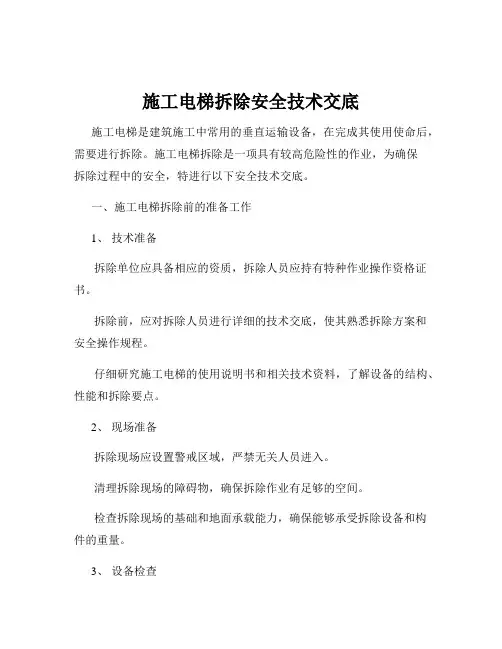 施工电梯拆除安全技术交底

施工电梯是建筑施工中常用的垂直运输设备，在完成其使用使命后，需要进行拆除。施工电梯拆除是一项具有较高危险性的作业，为确保拆除过程中的安全，特进行以下安全技术交底。

一、施工电梯拆除前的准备工作

1、 技术准备

拆除单位应具备相应的资质，拆除人员应持有特种作业操作资格证书。

拆除前，应对拆除人员进行详细的技术交底，使其熟悉拆除方案和安全操作规程。

仔细研究施工电梯的使用说明书和相关技术资料，了解设备的结构、性能和拆除要点。

2、 现场准备

拆除现场应设置警戒区域，严禁无关人员进入。

清理拆除现场的障碍物，确保拆除作业有足够的空间。

检查拆除现场的基础和地面承载能力，确保能够承受拆除设备和构件的重量。

3、 设备检查